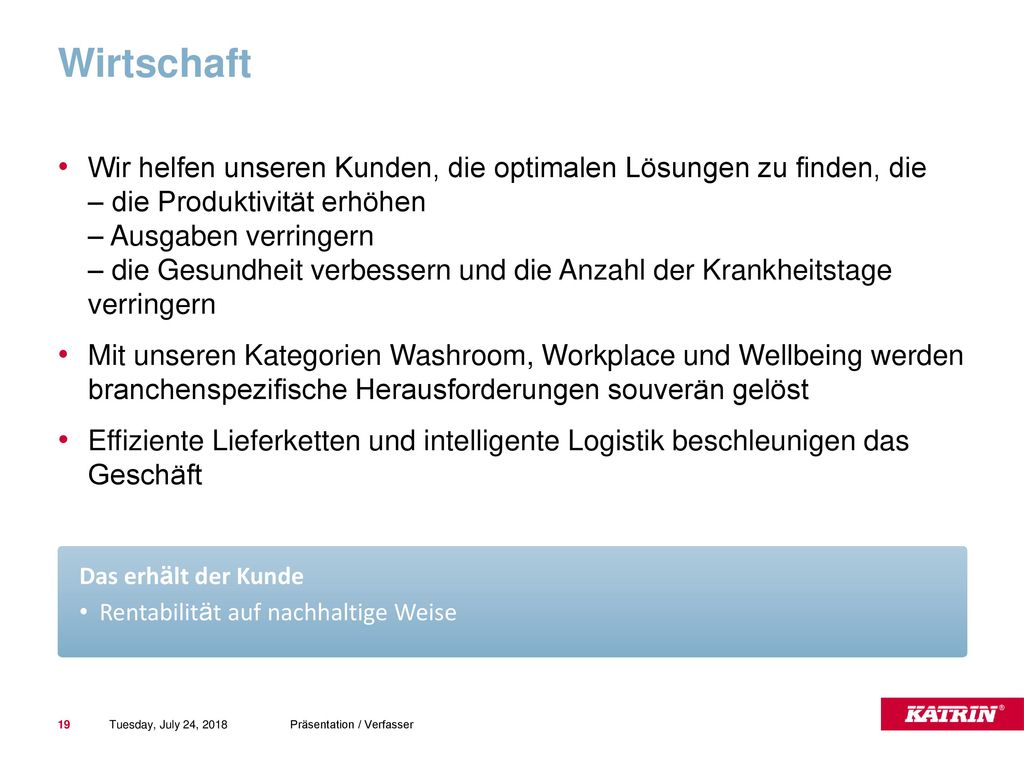 Wirtschaft

• Wir helfen unseren Kunden, die optimalen Lösungen zu finden, die
– die Produktivität erhöhen
– Ausgaben verringern
– die Gesundheit verbessern und die Anzahl der Krankheitstage verringern

• Mit unseren Kategorien Washroom, Workplace und Wellbeing werden branchenspezifische Herausforderungen souverän gelöst

• Effiziente Lieferketten und intelligente Logistik beschleunigen das Geschäft

Das erhält der Kunde
• Rentabilität auf nachhaltige Weise

19 Tuesday, July 24, 2018 Präsentation / Verfasser

KATRIN®